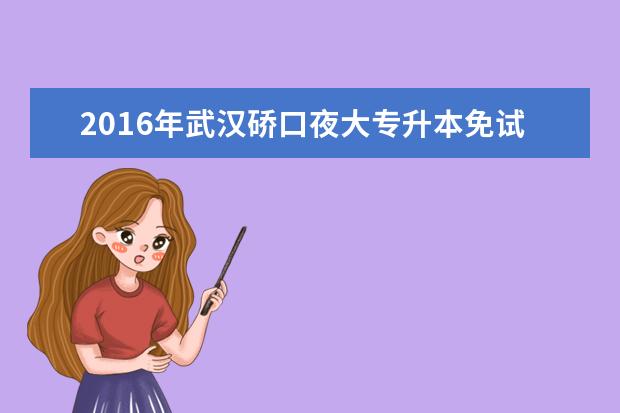 2016年武汉硚口夜大专升本免试